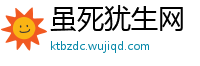 虽死犹生网
ktbzdc.wujiqd.com